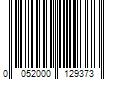 0 052000 129373